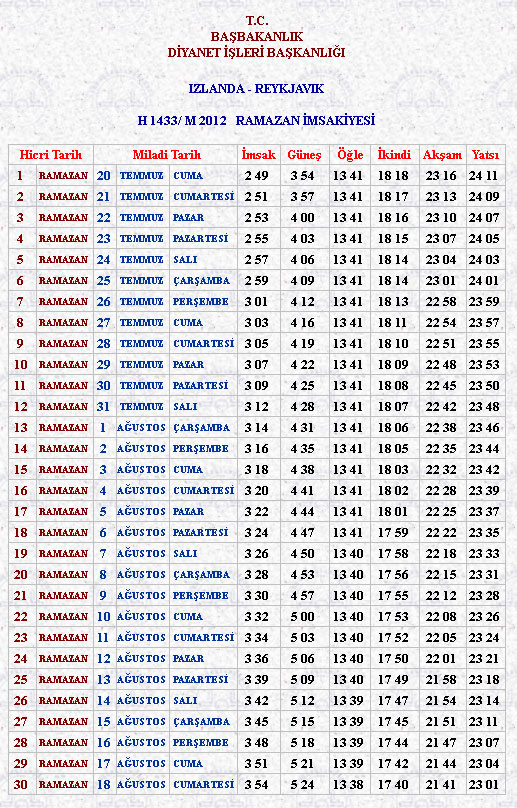 T.C.
BAŞBAKANLIK
DİYANET İŞLERİ BAŞKANLIĞI

IZLANDA - REYKJAVIK

H 1433/ M 2012 RAMAZAN İMSAKİYESİ

| Hicri Tarih | | Miladi Tarih | | | İmsak | Güneş | Öğle | İkindi | Akşam | Yatsı |
|---|---|---|---|---|---|---|---|---|---|---|
| 1 | RAMAZAN | 20 | TEMMUZ | CUMA | 2 49 | 3 54 | 13 41 | 18 18 | 23 16 | 24 11 |
| 2 | RAMAZAN | 21 | TEMMUZ | CUMARTESİ | 2 51 | 3 57 | 13 41 | 18 17 | 23 13 | 24 09 |
| 3 | RAMAZAN | 22 | TEMMUZ | PAZAR | 2 53 | 4 00 | 13 41 | 18 16 | 23 10 | 24 07 |
| 4 | RAMAZAN | 23 | TEMMUZ | PAZARTESİ | 2 55 | 4 03 | 13 41 | 18 15 | 23 07 | 24 05 |
| 5 | RAMAZAN | 24 | TEMMUZ | SALI | 2 57 | 4 06 | 13 41 | 18 14 | 23 04 | 24 03 |
| 6 | RAMAZAN | 25 | TEMMUZ | ÇARŞAMBA | 2 59 | 4 09 | 13 41 | 18 14 | 23 01 | 24 01 |
| 7 | RAMAZAN | 26 | TEMMUZ | PERŞEMBE | 3 01 | 4 12 | 13 41 | 18 13 | 22 58 | 23 59 |
| 8 | RAMAZAN | 27 | TEMMUZ | CUMA | 3 03 | 4 16 | 13 41 | 18 11 | 22 54 | 23 57 |
| 9 | RAMAZAN | 28 | TEMMUZ | CUMARTESİ | 3 05 | 4 19 | 13 41 | 18 10 | 22 51 | 23 55 |
| 10 | RAMAZAN | 29 | TEMMUZ | PAZAR | 3 07 | 4 22 | 13 41 | 18 09 | 22 48 | 23 53 |
| 11 | RAMAZAN | 30 | TEMMUZ | PAZARTESİ | 3 09 | 4 25 | 13 41 | 18 08 | 22 45 | 23 50 |
| 12 | RAMAZAN | 31 | TEMMUZ | SALI | 3 12 | 4 28 | 13 41 | 18 07 | 22 42 | 23 48 |
| 13 | RAMAZAN | 1 | AĞUSTOS | ÇARŞAMBA | 3 14 | 4 31 | 13 41 | 18 06 | 22 38 | 23 46 |
| 14 | RAMAZAN | 2 | AĞUSTOS | PERŞEMBE | 3 16 | 4 35 | 13 41 | 18 05 | 22 35 | 23 44 |
| 15 | RAMAZAN | 3 | AĞUSTOS | CUMA | 3 18 | 4 38 | 13 41 | 18 03 | 22 32 | 23 42 |
| 16 | RAMAZAN | 4 | AĞUSTOS | CUMARTESİ | 3 20 | 4 41 | 13 41 | 18 02 | 22 28 | 23 39 |
| 17 | RAMAZAN | 5 | AĞUSTOS | PAZAR | 3 22 | 4 44 | 13 41 | 18 01 | 22 25 | 23 37 |
| 18 | RAMAZAN | 6 | AĞUSTOS | PAZARTESİ | 3 24 | 4 47 | 13 41 | 17 59 | 22 22 | 23 35 |
| 19 | RAMAZAN | 7 | AĞUSTOS | SALI | 3 26 | 4 50 | 13 40 | 17 58 | 22 18 | 23 33 |
| 20 | RAMAZAN | 8 | AĞUSTOS | ÇARŞAMBA | 3 28 | 4 53 | 13 40 | 17 56 | 22 15 | 23 31 |
| 21 | RAMAZAN | 9 | AĞUSTOS | PERŞEMBE | 3 30 | 4 57 | 13 40 | 17 55 | 22 12 | 23 28 |
| 22 | RAMAZAN | 10 | AĞUSTOS | CUMA | 3 32 | 5 00 | 13 40 | 17 53 | 22 08 | 23 26 |
| 23 | RAMAZAN | 11 | AĞUSTOS | CUMARTESİ | 3 34 | 5 03 | 13 40 | 17 52 | 22 05 | 23 24 |
| 24 | RAMAZAN | 12 | AĞUSTOS | PAZAR | 3 36 | 5 06 | 13 40 | 17 50 | 22 01 | 23 21 |
| 25 | RAMAZAN | 13 | AĞUSTOS | PAZARTESİ | 3 39 | 5 09 | 13 40 | 17 49 | 21 58 | 23 18 |
| 26 | RAMAZAN | 14 | AĞUSTOS | SALI | 3 42 | 5 12 | 13 39 | 17 47 | 21 54 | 23 14 |
| 27 | RAMAZAN | 15 | AĞUSTOS | ÇARŞAMBA | 3 45 | 5 15 | 13 39 | 17 45 | 21 51 | 23 11 |
| 28 | RAMAZAN | 16 | AĞUSTOS | PERŞEMBE | 3 48 | 5 18 | 13 39 | 17 44 | 21 47 | 23 07 |
| 29 | RAMAZAN | 17 | AĞUSTOS | CUMA | 3 51 | 5 21 | 13 39 | 17 42 | 21 44 | 23 04 |
| 30 | RAMAZAN | 18 | AĞUSTOS | CUMARTESİ | 3 54 | 5 24 | 13 38 | 17 40 | 21 41 | 23 01 |